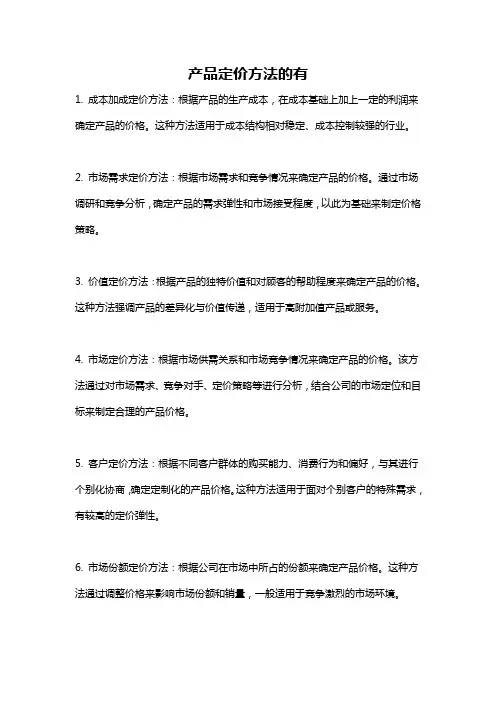 产品定价方法的有

1. 成本加成定价方法：根据产品的生产成本，在成本基础上加上一定的利润来确定产品的价格。这种方法适用于成本结构相对稳定、成本控制较强的行业。

2. 市场需求定价方法：根据市场需求和竞争情况来确定产品的价格。通过市场调研和竞争分析，确定产品的需求弹性和市场接受程度，以此为基础来制定价格策略。

3. 价值定价方法：根据产品的独特价值和对顾客的帮助程度来确定产品的价格。这种方法强调产品的差异化与价值传递，适用于高附加值产品或服务。

4. 市场定价方法：根据市场供需关系和市场竞争情况来确定产品的价格。该方法通过对市场需求、竞争对手、定价策略等进行分析，结合公司的市场定位和目标来制定合理的产品价格。

5. 客户定价方法：根据不同客户群体的购买能力、消费行为和偏好，与其进行个别化协商，确定定制化的产品价格。这种方法适用于面对个别客户的特殊需求，有较高的定价弹性。

6. 市场份额定价方法：根据公司在市场中所占的份额来确定产品价格。这种方法通过调整价格来影响市场份额和销量，一般适用于竞争激烈的市场环境。